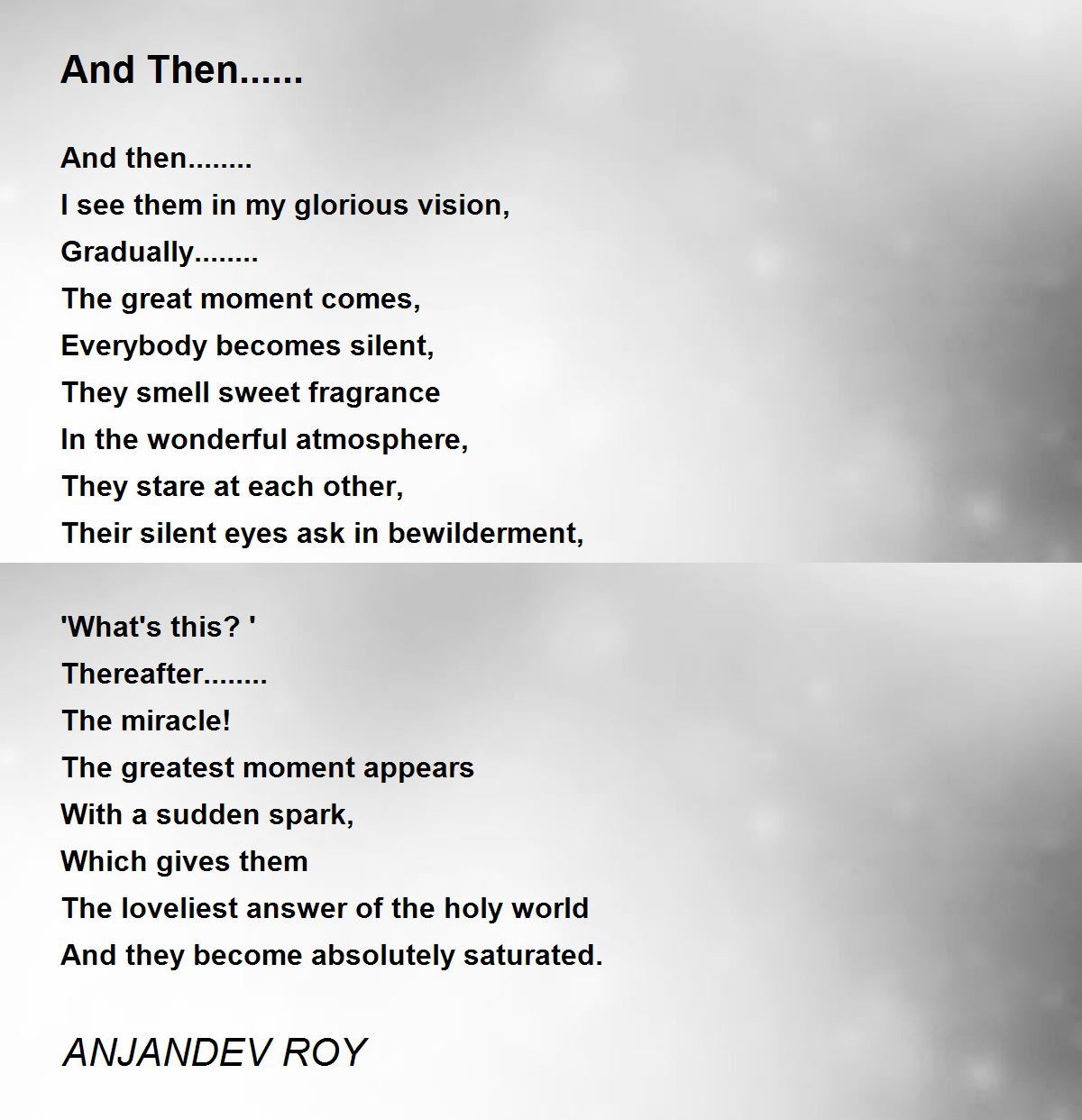 And Then......

And then........
I see them in my glorious vision,
Gradually........
The great moment comes,
Everybody becomes silent,
They smell sweet fragrance
In the wonderful atmosphere,
They stare at each other,
Their silent eyes ask in bewilderment,

'What's this? '
Thereafter........
The miracle!
The greatest moment appears
With a sudden spark,
Which gives them
The loveliest answer of the holy world
And they become absolutely saturated.

ANJANDEV ROY